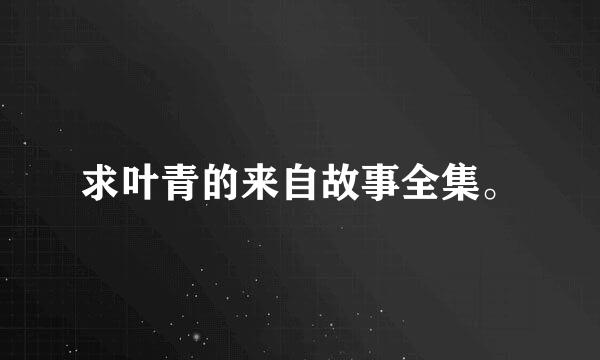 求叶青的来自故事全集。